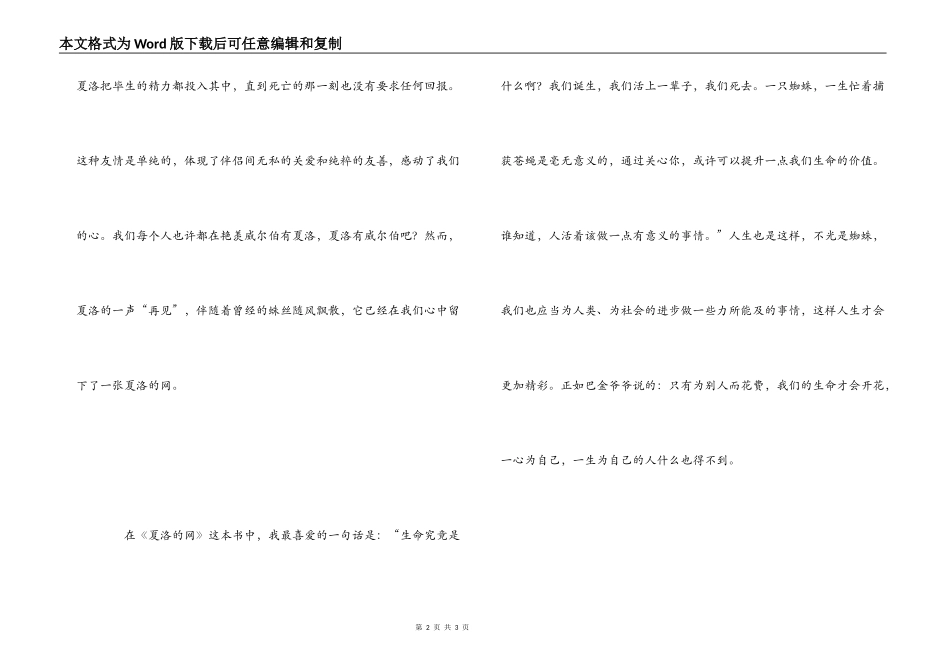 本文格式为Word版下载后可任意编辑和复制

夏洛把毕生的精力都投入其中，直到死亡的那一刻也没有要求任何回报。这种友情是单纯的，体现了伴侣间无私的关爱和纯粹的友善，感动了我们的心。我们每个人也许都在艳羡威尔伯有夏洛，夏洛有威尔伯吧？然而，夏洛的一声“再见”，伴随着曾经的蛛丝随风飘散，它已经在我们心中留下了一张夏洛的网。

在《夏洛的网》这本书中，我最喜爱的一句话是：“生命究竟是什么啊？我们诞生，我们活上一辈子，我们死去。一只蜘蛛，一生忙着捕获苍蝇是毫无意义的，通过关心你，或许可以提升一点我们生命的价值。谁知道，人活着该做一点有意义的事情。”人生也是这样，不光是蜘蛛，我们也应当为人类、为社会的进步做一些力所能及的事情，这样人生才会更加精彩。正如巴金爷爷说的：只有为别人而花费，我们的生命才会开花，一心为自己，一生为自己的人什么也得不到。

第 2 页 共 3 页